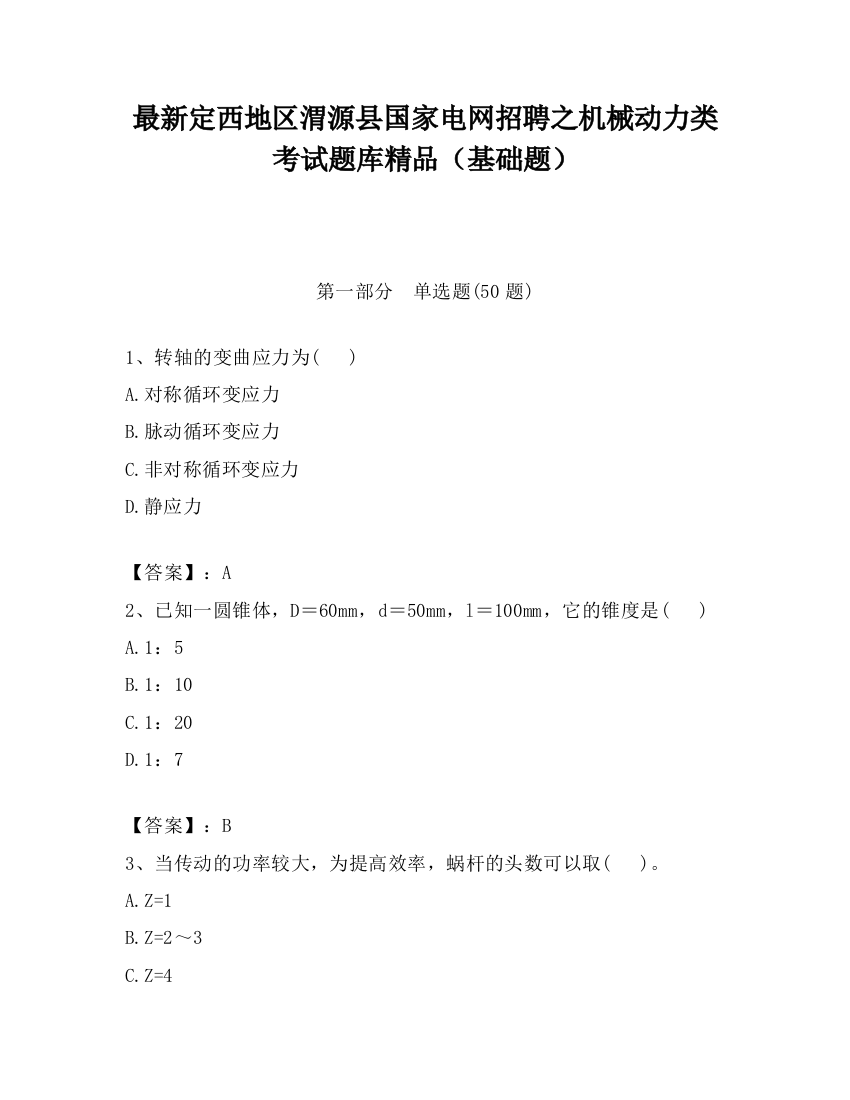 最新定西地区渭源县国家电网招聘之机械动力类考试题库精品（基础题）

第一部分　单选题(50 题)

1、转轴的变曲应力为(　　)

A.对称循环变应力

B.脉动循环变应力

C.非对称循环变应力

D.静应力

【答案】：A

2、已知一圆锥体，D＝60mm，d＝50mm，l＝100mm，它的锥度是(　　)

A.1：5

B.1：10

C.1：20

D.1：7

【答案】：B

3、当传动的功率较大，为提高效率，蜗杆的头数可以取(　　)。

A.Z=1

B.Z=2～3

C.Z=4